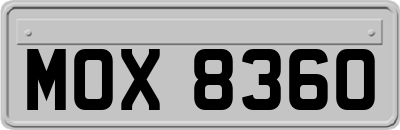 MOX 8360